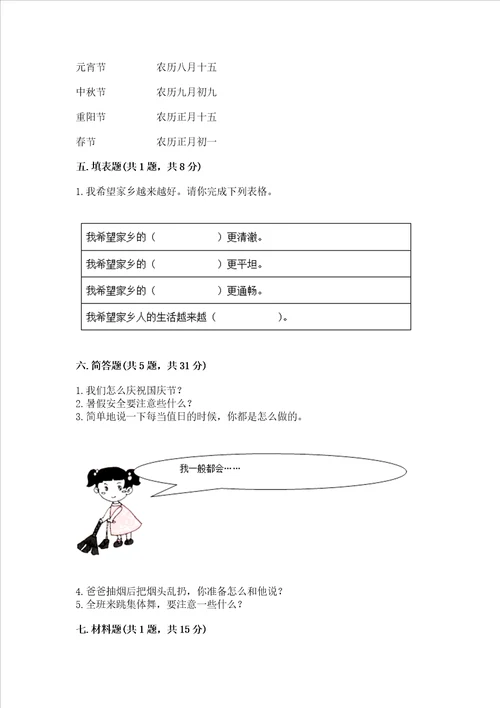 元宵节　　　农历八月十五

中秋节　　　农历九月初九

重阳节　　　农历正月十五

春节　　　农历正月初一

五. 填表题(共 1 题，共 8 分)

1. 我希望家乡越来越好。请你完成下列表格。

| 我希望家乡的（　　　　　）更清澈。 |
|---|
| 我希望家乡的（　　　　　）更平坦。 |
| 我希望家乡的（　　　　　）更通畅。 |
| 我希望家乡人的生活越来越（　　　　　）。 |

六. 简答题(共 5 题，共 31 分)

1. 我们怎么庆祝国庆节？
2. 暑假安全要注意些什么？
3. 简单地说一下每当值日的时候，你都是怎么做的。

我一般都会……

4. 爸爸抽烟后把烟头乱扔，你准备怎么和他说？
5. 全班来跳集体舞，要注意一些什么？

七. 材料题(共 1 题，共 15 分)